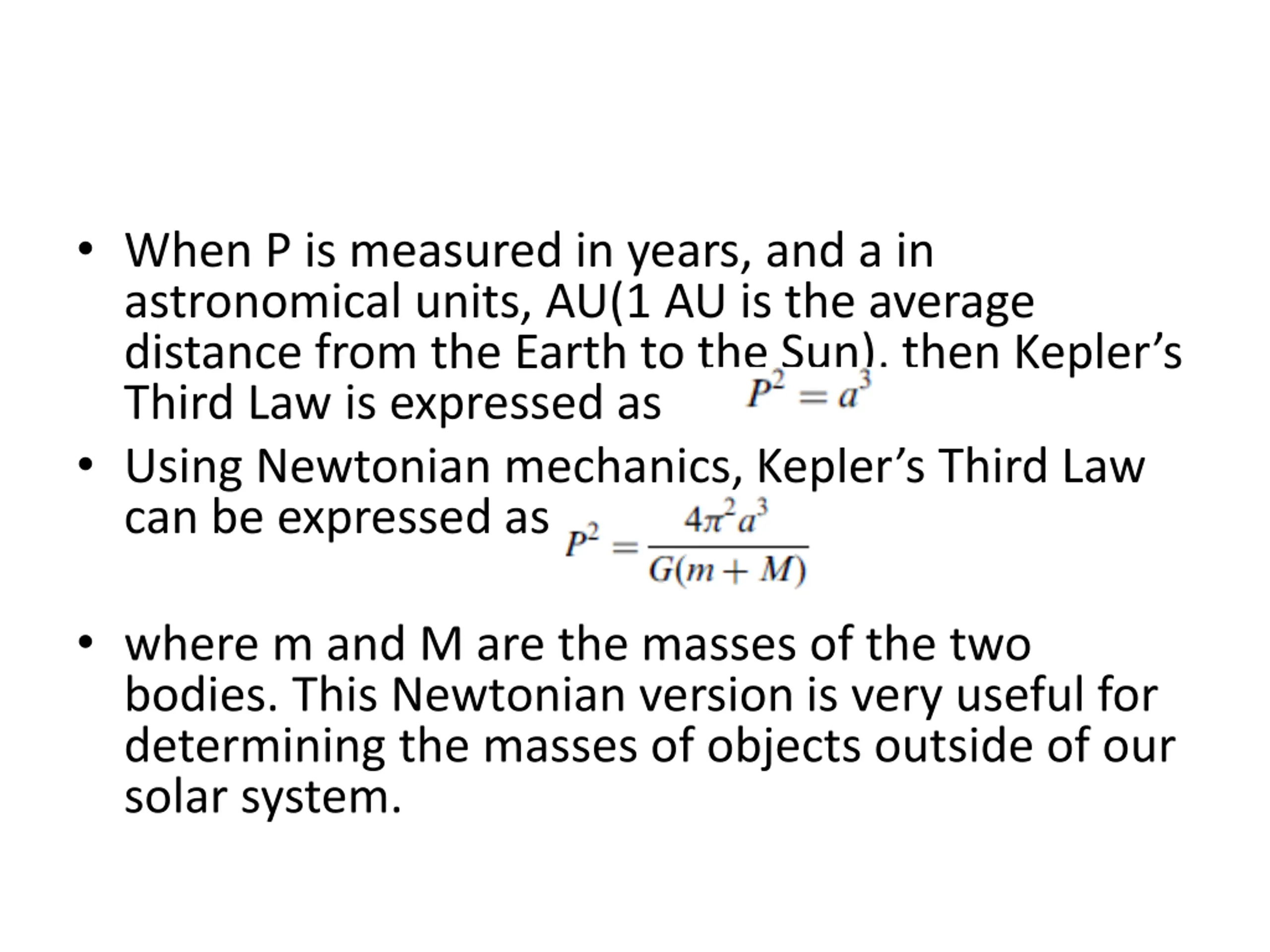 • When P is measured in years, and a in astronomical units, AU(1 AU is the average distance from the Earth to the Sun). then Kepler’s Third Law is expressed as $P^2 = a^3$

• Using Newtonian mechanics, Kepler’s Third Law can be expressed as $P^2 = \frac{4\pi^2 a^3}{G(m+M)}$

• where m and M are the masses of the two bodies. This Newtonian version is very useful for determining the masses of objects outside of our solar system.